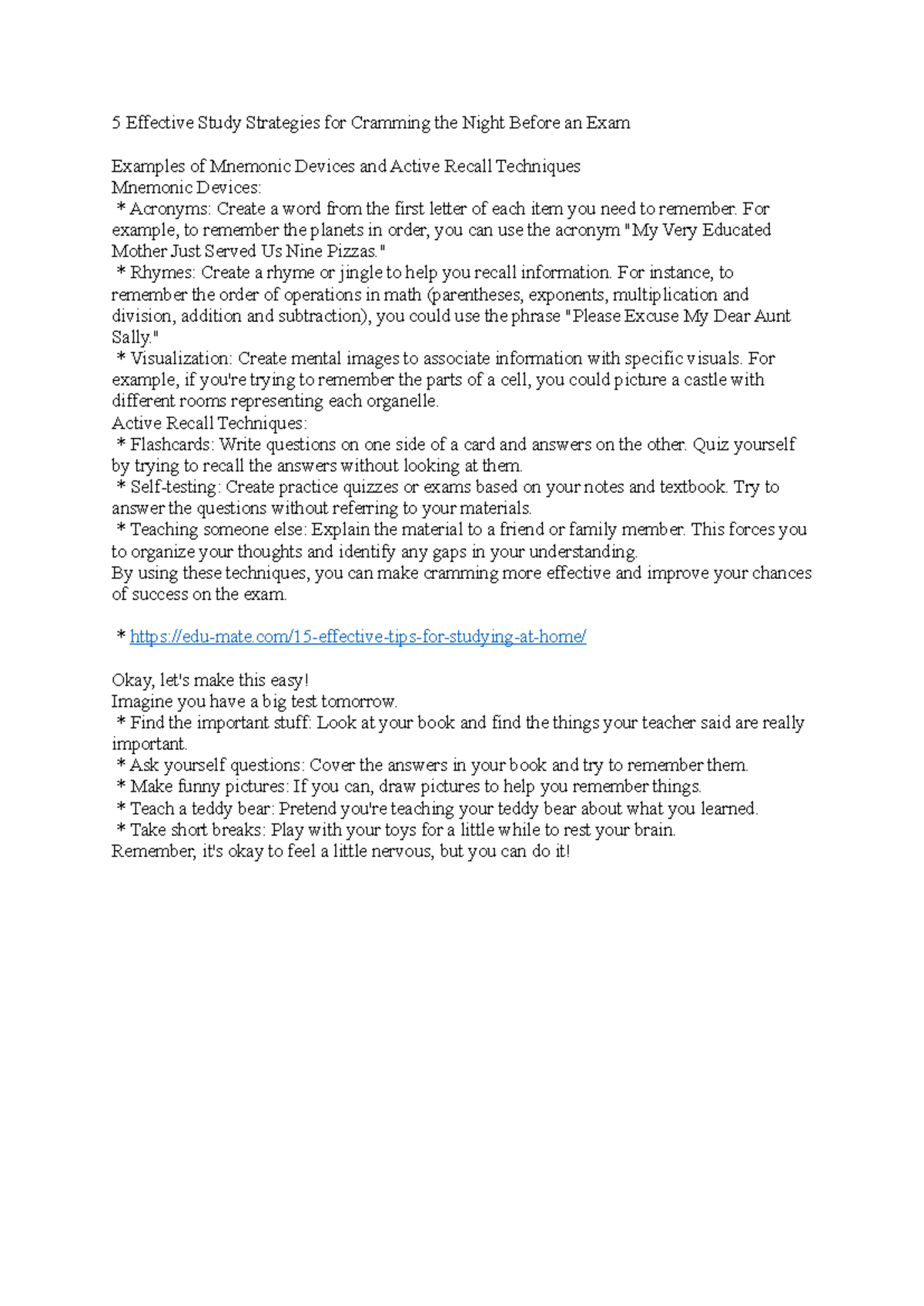 5 Effective Study Strategies for Cramming the Night Before an Exam

Examples of Mnemonic Devices and Active Recall Techniques
Mnemonic Devices:
* Acronyms: Create a word from the first letter of each item you need to remember. For example, to remember the planets in order, you can use the acronym "My Very Educated Mother Just Served Us Nine Pizzas."
* Rhymes: Create a rhyme or jingle to help you recall information. For instance, to remember the order of operations in math (parentheses, exponents, multiplication and division, addition and subtraction), you could use the phrase "Please Excuse My Dear Aunt Sally."
* Visualization: Create mental images to associate information with specific visuals. For example, if you're trying to remember the parts of a cell, you could picture a castle with different rooms representing each organelle.
Active Recall Techniques:
* Flashcards: Write questions on one side of a card and answers on the other. Quiz yourself by trying to recall the answers without looking at them.
* Self-testing: Create practice quizzes or exams based on your notes and textbook. Try to answer the questions without referring to your materials.
* Teaching someone else: Explain the material to a friend or family member. This forces you to organize your thoughts and identify any gaps in your understanding.
By using these techniques, you can make cramming more effective and improve your chances of success on the exam.

* https://edu-mate.com/15-effective-tips-for-studying-at-home/

Okay, let's make this easy!
Imagine you have a big test tomorrow.
* Find the important stuff: Look at your book and find the things your teacher said are really important.
* Ask yourself questions: Cover the answers in your book and try to remember them.
* Make funny pictures: If you can, draw pictures to help you remember things.
* Teach a teddy bear: Pretend you're teaching your teddy bear about what you learned.
* Take short breaks: Play with your toys for a little while to rest your brain.
Remember, it's okay to feel a little nervous, but you can do it!